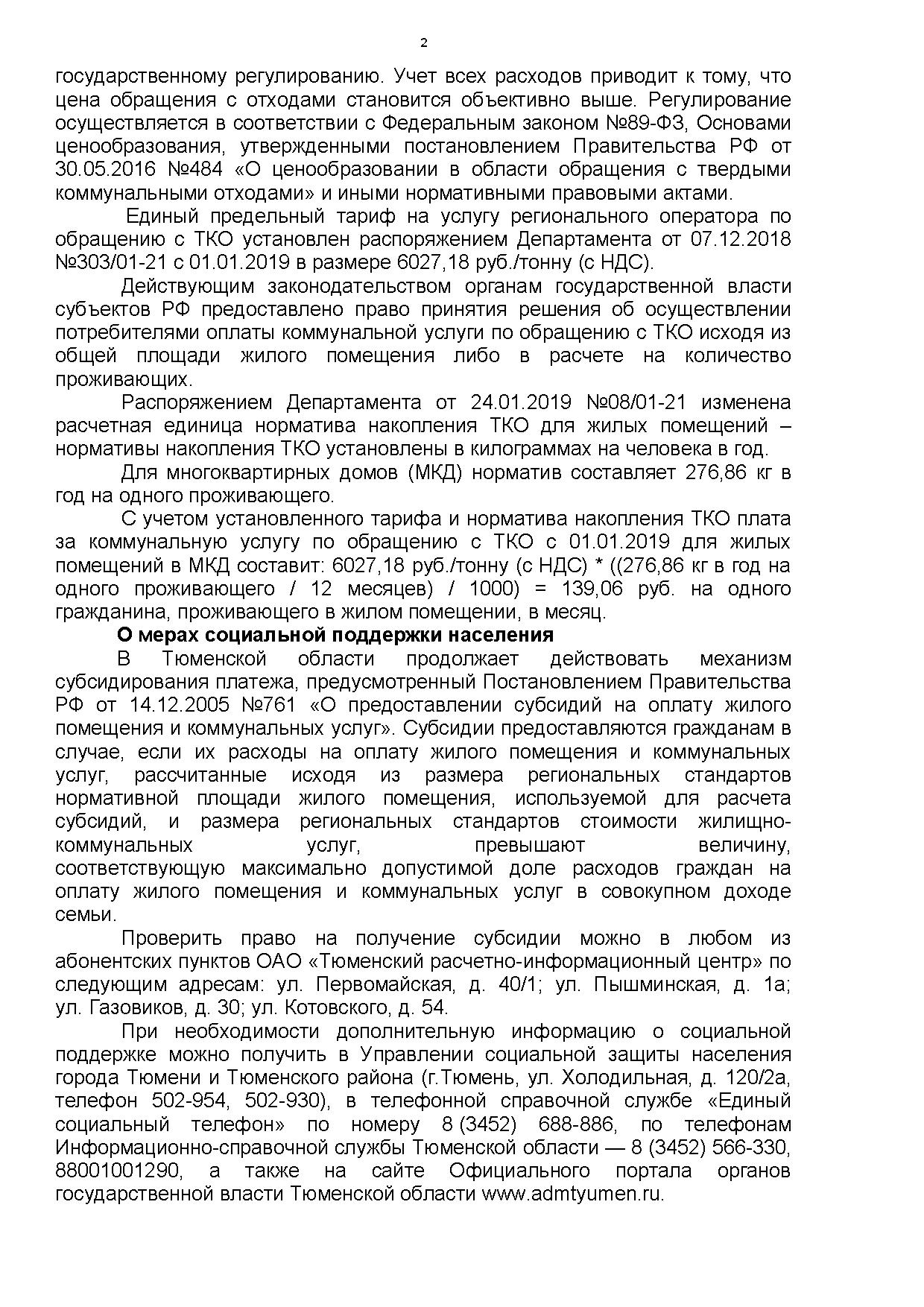 2

государственному регулированию. Учет всех расходов приводит к тому, что цена обращения с отходами становится объективно выше. Регулирование осуществляется в соответствии с Федеральным законом №89-ФЗ, Основами ценообразования, утвержденными постановлением Правительства РФ от 30.05.2016 №484 «О ценообразовании в области обращения с твердыми коммунальными отходами» и иными нормативными правовыми актами.

Единый предельный тариф на услугу регионального оператора по обращению с ТКО установлен распоряжением Департамента от 07.12.2018 №303/01-21 с 01.01.2019 в размере 6027,18 руб./тонну (с НДС).

Действующим законодательством органам государственной власти субъектов РФ предоставлено право принятия решения об осуществлении потребителями оплаты коммунальной услуги по обращению с ТКО исходя из общей площади жилого помещения либо в расчете на количество проживающих.

Распоряжением Департамента от 24.01.2019 №08/01-21 изменена расчетная единица норматива накопления ТКО для жилых помещений – нормативы накопления ТКО установлены в килограммах на человека в год.

Для многоквартирных домов (МКД) норматив составляет 276,86 кг в год на одного проживающего.

С учетом установленного тарифа и норматива накопления ТКО плата за коммунальную услугу по обращению с ТКО с 01.01.2019 для жилых помещений в МКД составит: 6027,18 руб./тонну (с НДС) * ((276,86 кг в год на одного проживающего / 12 месяцев) / 1000) = 139,06 руб. на одного гражданина, проживающего в жилом помещении, в месяц.

О мерах социальной поддержки населения

В Тюменской области продолжает действовать механизм субсидирования платежа, предусмотренный Постановлением Правительства РФ от 14.12.2005 №761 «О предоставлении субсидий на оплату жилого помещения и коммунальных услуг». Субсидии предоставляются гражданам в случае, если их расходы на оплату жилого помещения и коммунальных услуг, рассчитанные исходя из размера региональных стандартов нормативной площади жилого помещения, используемой для расчета субсидий, и размера региональных стандартов стоимости жилищно-коммунальных услуг, превышают величину, соответствующую максимально допустимой доле расходов граждан на оплату жилого помещения и коммунальных услуг в совокупном доходе семьи.

Проверить право на получение субсидии можно в любом из абонентских пунктов ОАО «Тюменский расчетно-информационный центр» по следующим адресам: ул. Первомайская, д. 40/1; ул. Пышминская, д. 1а; ул. Газовиков, д. 30; ул. Котовского, д. 54.

При необходимости дополнительную информацию о социальной поддержке можно получить в Управлении социальной защиты населения города Тюмени и Тюменского района (г.Тюмень, ул. Холодильная, д. 120/2а, телефон 502-954, 502-930), в телефонной справочной службе «Единый социальный телефон» по номеру 8 (3452) 688-886, по телефонам Информационно-справочной службы Тюменской области — 8 (3452) 566-330, 88001001290, а также на сайте Официального портала органов государственной власти Тюменской области www.admtyumen.ru.